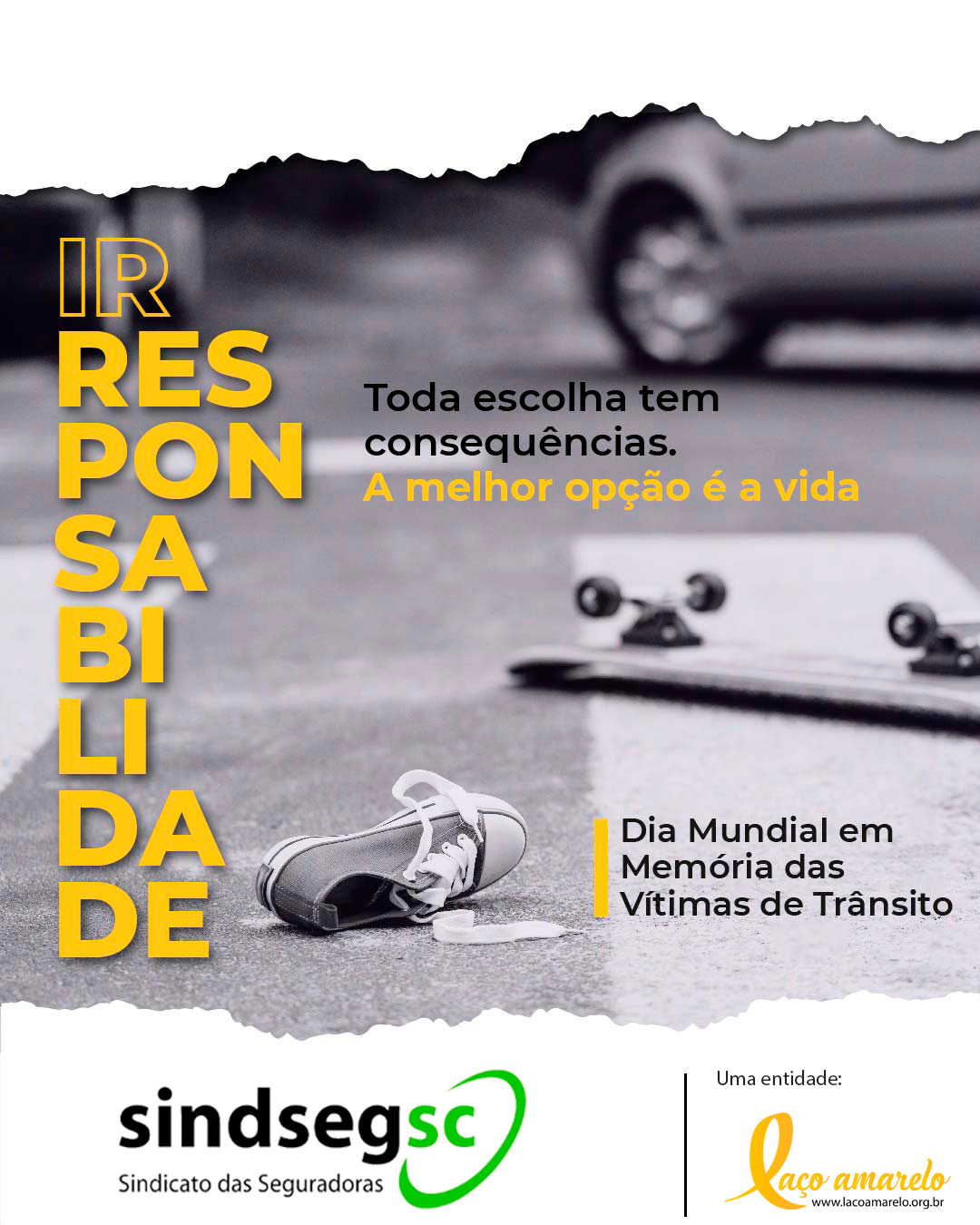 IR
RES
PON
SA
BI
LI
DA
DE

Toda escolha tem consequências.
A melhor opção é a vida

Dia Mundial em Memória das Vítimas de Trânsito

sindsegsc
Sindicato das Seguradoras

Uma entidade:
laço amarelo
www.lacoamarelo.org.br